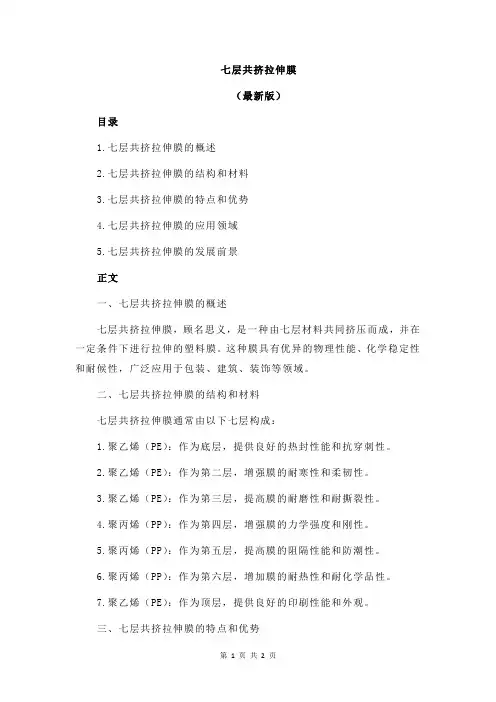 七层共挤拉伸膜

（最新版）

目录

1.七层共挤拉伸膜的概述

2.七层共挤拉伸膜的结构和材料

3.七层共挤拉伸膜的特点和优势

4.七层共挤拉伸膜的应用领域

5.七层共挤拉伸膜的发展前景

正文

一、七层共挤拉伸膜的概述

七层共挤拉伸膜，顾名思义，是一种由七层材料共同挤压而成，并在一定条件下进行拉伸的塑料膜。这种膜具有优异的物理性能、化学稳定性和耐候性，广泛应用于包装、建筑、装饰等领域。

二、七层共挤拉伸膜的结构和材料

七层共挤拉伸膜通常由以下七层构成：

1.聚乙烯（PE）：作为底层，提供良好的热封性能和抗穿刺性。

2.聚乙烯（PE）：作为第二层，增强膜的耐寒性和柔韧性。

3.聚乙烯（PE）：作为第三层，提高膜的耐磨性和耐撕裂性。

4.聚丙烯（PP）：作为第四层，增强膜的力学强度和刚性。

5.聚丙烯（PP）：作为第五层，提高膜的阻隔性能和防潮性。

6.聚丙烯（PP）：作为第六层，增加膜的耐热性和耐化学品性。

7.聚乙烯（PE）：作为顶层，提供良好的印刷性能和外观。

三、七层共挤拉伸膜的特点和优势

第 1 页 共 2 页